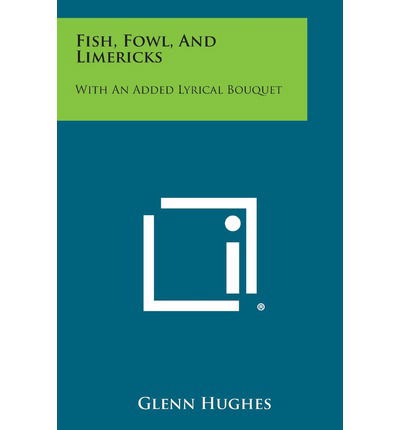 Fish, Fowl, And Limericks

With An Added Lyrical Bouquet

®

Glenn Hughes